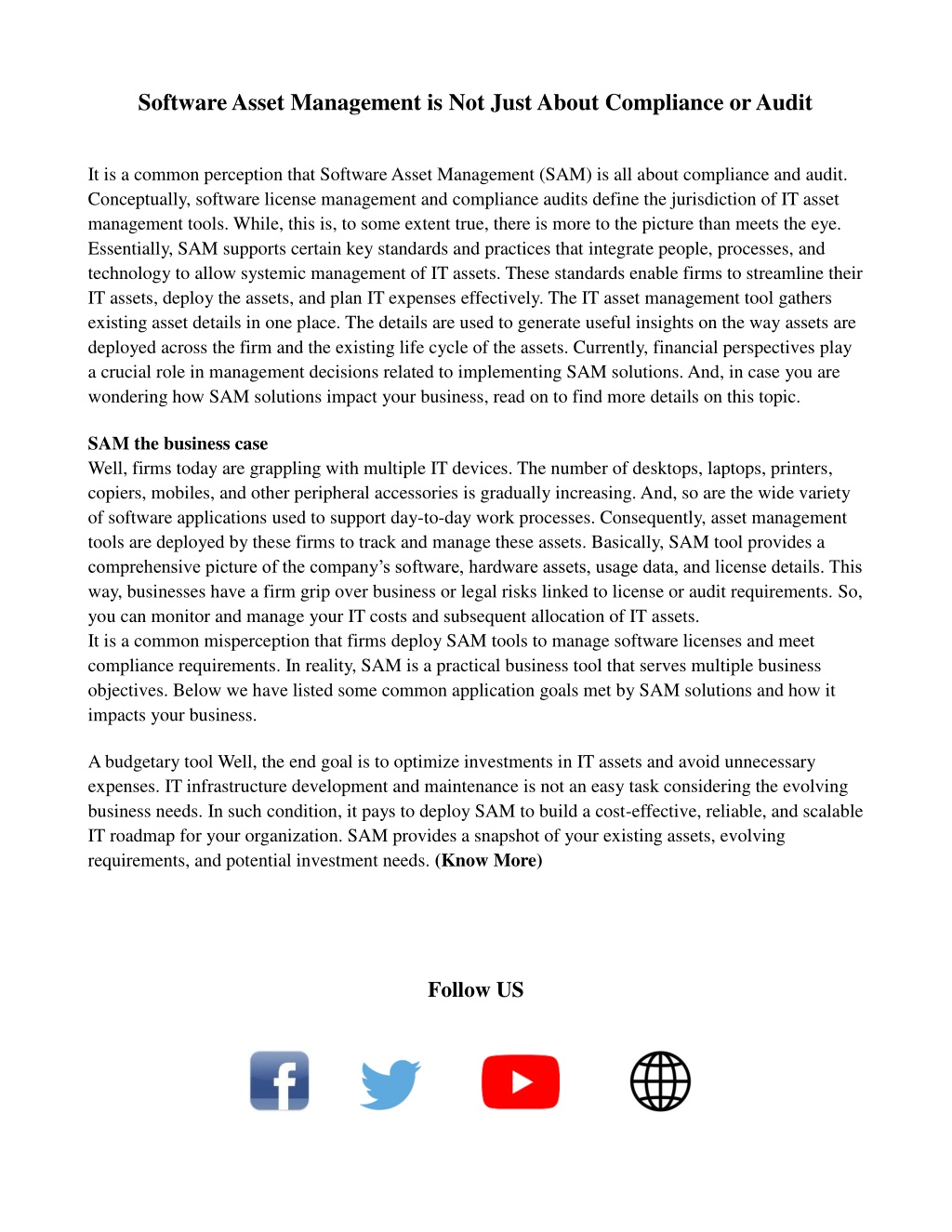 Software Asset Management is Not Just About Compliance or Audit

It is a common perception that Software Asset Management (SAM) is all about compliance and audit. Conceptually, software license management and compliance audits define the jurisdiction of IT asset management tools. While, this is, to some extent true, there is more to the picture than meets the eye. Essentially, SAM supports certain key standards and practices that integrate people, processes, and technology to allow systemic management of IT assets. These standards enable firms to streamline their IT assets, deploy the assets, and plan IT expenses effectively. The IT asset management tool gathers existing asset details in one place. The details are used to generate useful insights on the way assets are deployed across the firm and the existing life cycle of the assets. Currently, financial perspectives play a crucial role in management decisions related to implementing SAM solutions. And, in case you are wondering how SAM solutions impact your business, read on to find more details on this topic.

SAM the business case
Well, firms today are grappling with multiple IT devices. The number of desktops, laptops, printers, copiers, mobiles, and other peripheral accessories is gradually increasing. And, so are the wide variety of software applications used to support day-to-day work processes. Consequently, asset management tools are deployed by these firms to track and manage these assets. Basically, SAM tool provides a comprehensive picture of the company's software, hardware assets, usage data, and license details. This way, businesses have a firm grip over business or legal risks linked to license or audit requirements. So, you can monitor and manage your IT costs and subsequent allocation of IT assets.
It is a common misperception that firms deploy SAM tools to manage software licenses and meet compliance requirements. In reality, SAM is a practical business tool that serves multiple business objectives. Below we have listed some common application goals met by SAM solutions and how it impacts your business.

A budgetary tool Well, the end goal is to optimize investments in IT assets and avoid unnecessary expenses. IT infrastructure development and maintenance is not an easy task considering the evolving business needs. In such condition, it pays to deploy SAM to build a cost-effective, reliable, and scalable IT roadmap for your organization. SAM provides a snapshot of your existing assets, evolving requirements, and potential investment needs. (Know More)

Follow US